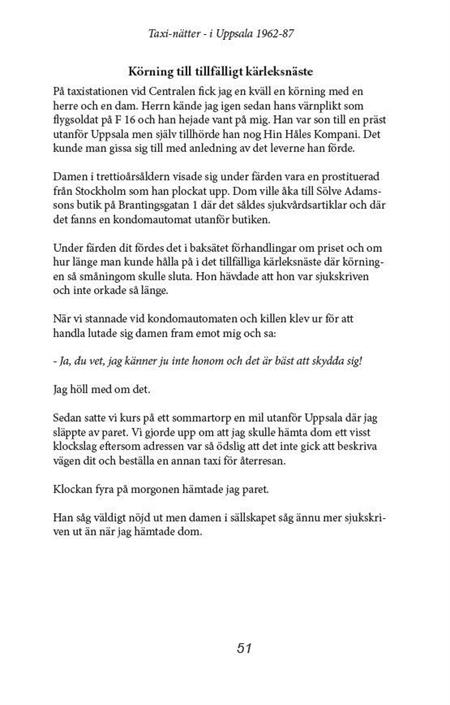 Taxi-nätter - i Uppsala 1962-87

Körning till tillfälligt kärleksnäste

På taxistationen vid Centralen fick jag en kväll en körning med en herre och en dam. Herrn kände jag igen sedan hans värnplikt som flygsoldat på F 16 och han hejade vant på mig. Han var son till en präst utanför Uppsala men själv tillhörde han nog Hin Håles Kompani. Det kunde man gissa sig till med anledning av det leverne han förde.

Damen i trettioårsåldern visade sig under färden vara en prostituerad från Stockholm som han plockat upp. Dom ville åka till Sölve Adamssons butik på Brantingsgatan 1 där det såldes sjukvårdsartiklar och där det fanns en kondomautomat utanför butiken.

Under färden dit fördes det i baksätet förhandlingar om priset och om hur länge man kunde hålla på i det tillfälliga kärleksnäste där körningen så småningom skulle sluta. Hon hävdade att hon var sjukskriven och inte orkade så länge.

När vi stannade vid kondomautomaten och killen klev ur för att handla lutade sig damen fram emot mig och sa:

- Ja, du vet, jag känner ju inte honom och det är bäst att skydda sig!

Jag höll med om det.

Sedan satte vi kurs på ett sommartorp en mil utanför Uppsala där jag släppte av paret. Vi gjorde upp om att jag skulle hämta dom ett visst klockslag eftersom adressen var så ödslig att det inte gick att beskriva vägen dit och beställa en annan taxi för återresan.

Klockan fyra på morgonen hämtade jag paret.

Han såg väldigt nöjd ut men damen i sällskapet såg ännu mer sjukskriven ut än när jag hämtade dom.

51